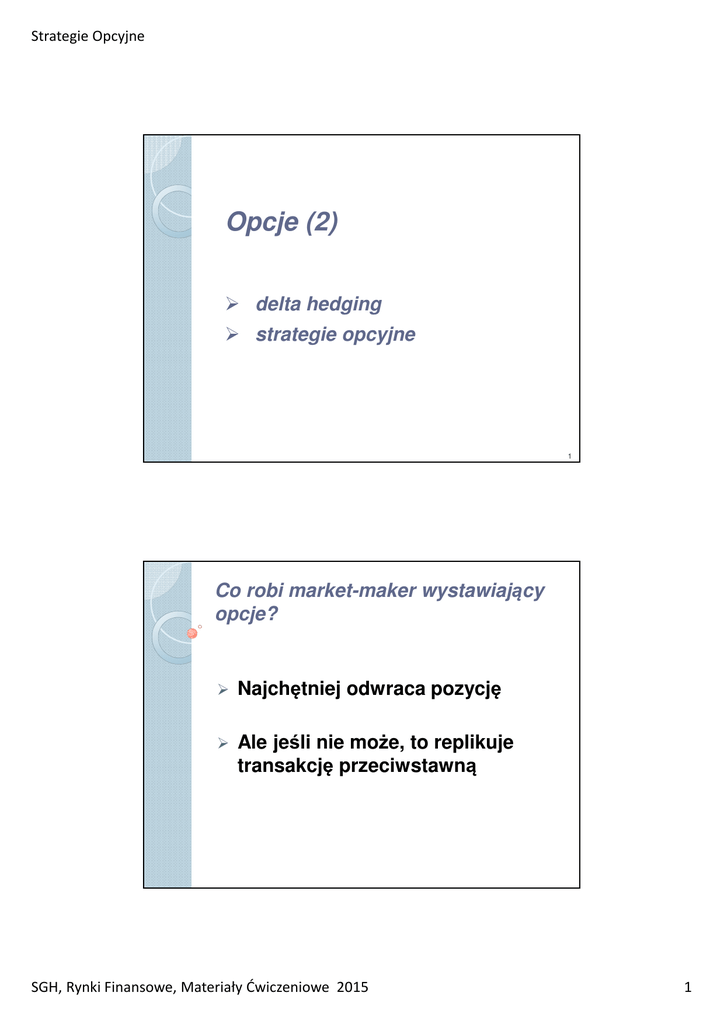 Strategie Opcyjne

Opcje (2)

➢ delta hedging
➢ strategie opcyjne

1

Co robi market-maker wystawiający opcje?

➢ Najchętniej odwraca pozycję

➢ Ale jeśli nie może, to replikuje transakcję przeciwstawną

SGH, Rynki Finansowe, Materiały Ćwiczeniowe 2015

1